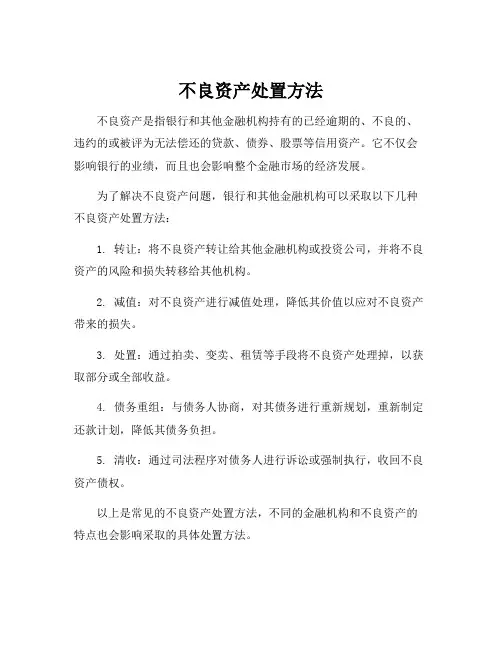 不良资产处置方法

不良资产是指银行和其他金融机构持有的已经逾期的、不良的、违约的或被评为无法偿还的贷款、债券、股票等信用资产。它不仅会影响银行的业绩，而且也会影响整个金融市场的经济发展。

为了解决不良资产问题，银行和其他金融机构可以采取以下几种不良资产处置方法：

1. 转让：将不良资产转让给其他金融机构或投资公司，并将不良资产的风险和损失转移给其他机构。

2. 减值：对不良资产进行减值处理，降低其价值以应对不良资产带来的损失。

3. 处置：通过拍卖、变卖、租赁等手段将不良资产处理掉，以获取部分或全部收益。

4. 债务重组：与债务人协商，对其债务进行重新规划，重新制定还款计划，降低其债务负担。

5. 清收：通过司法程序对债务人进行诉讼或强制执行，收回不良资产债权。

以上是常见的不良资产处置方法，不同的金融机构和不良资产的特点也会影响采取的具体处置方法。